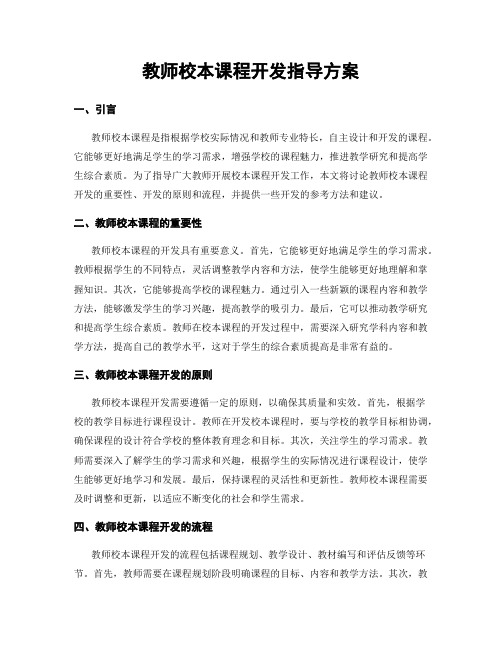 教师校本课程开发指导方案

一、引言

教师校本课程是指根据学校实际情况和教师专业特长，自主设计和开发的课程。它能够更好地满足学生的学习需求，增强学校的课程魅力，推进教学研究和提高学生综合素质。为了指导广大教师开展校本课程开发工作，本文将讨论教师校本课程开发的重要性、开发的原则和流程，并提供一些开发的参考方法和建议。

二、教师校本课程的重要性

教师校本课程的开发具有重要意义。首先，它能够更好地满足学生的学习需求。教师根据学生的不同特点，灵活调整教学内容和方法，使学生能够更好地理解和掌握知识。其次，它能够提高学校的课程魅力。通过引入一些新颖的课程内容和教学方法，能够激发学生的学习兴趣，提高教学的吸引力。最后，它可以推动教学研究和提高学生综合素质。教师在校本课程的开发过程中，需要深入研究学科内容和教学方法，提高自己的教学水平，这对于学生的综合素质提高是非常有益的。

三、教师校本课程开发的原则

教师校本课程开发需要遵循一定的原则，以确保其质量和实效。首先，根据学校的教学目标进行课程设计。教师在开发校本课程时，要与学校的教学目标相协调，确保课程的设计符合学校的整体教育理念和目标。其次，关注学生的学习需求。教师需要深入了解学生的学习需求和兴趣，根据学生的实际情况进行课程设计，使学生能够更好地学习和发展。最后，保持课程的灵活性和更新性。教师校本课程需要及时调整和更新，以适应不断变化的社会和学生需求。

四、教师校本课程开发的流程

教师校本课程开发的流程包括课程规划、教学设计、教材编写和评估反馈等环节。首先，教师需要在课程规划阶段明确课程的目标、内容和教学方法。其次，教